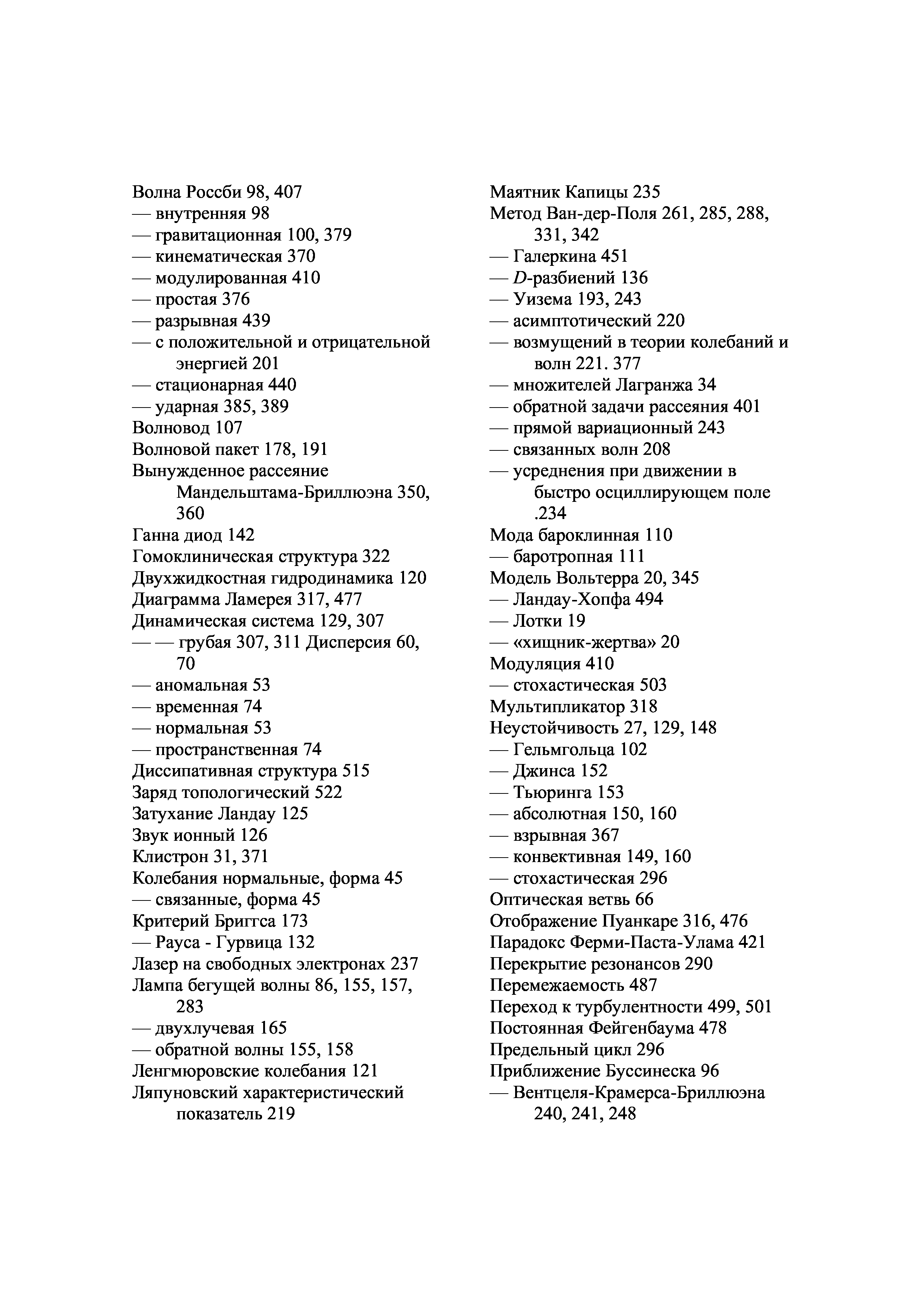 Волна Россби 98, 407
— внутренняя 98
— гравитационная 100, 379
— кинематическая 370
— модулированная 410
— простая 376
— разрывная 439
— с положительной и отрицательной энергией 201
— стационарная 440
— ударная 385, 389
Волновод 107
Волновой пакет 178, 191
Вынужденное рассеяние Мандельштама-Бриллюэна 350, 360
Ганна диод 142
Гомоклиническая структура 322
Двухжидкостная гидродинамика 120
Диаграмма Ламерея 317, 477
Динамическая система 129, 307
— — грубая 307, 311 Дисперсия 60, 70
— аномальная 53
— временная 74
— нормальная 53
— пространственная 74
Диссипативная структура 515
Заряд топологический 522
Затухание Ландау 125
Звук ионный 126
Клистрон 31, 371
Колебания нормальные, форма 45
— связанные, форма 45
Критерий Бриггса 173
— Рауса - Гурвица 132
Лазер на свободных электронах 237
Лампа бегущей волны 86, 155, 157, 283
— двухлучевая 165
— обратной волны 155, 158
Ленгмюровские колебания 121
Ляпуновский характеристический показатель 219

Маятник Капицы 235
Метод Ван-дер-Поля 261, 285, 288, 331, 342
— Галеркина 451
— $D$-разбиений 136
— Уизема 193, 243
— асимптотический 220
— возмущений в теории колебаний и волн 221. 377
— множителей Лагранжа 34
— обратной задачи рассеяния 401
— прямой вариационный 243
— связанных волн 208
— усреднения при движении в быстро осциллирующем поле .234
Мода бароклинная 110
— баротропная 111
Модель Вольтерра 20, 345
— Ландау-Хопфа 494
— Лотки 19
— «хищник-жертва» 20
Модуляция 410
— стохастическая 503
Мультипликатор 318
Неустойчивость 27, 129, 148
— Гельмгольца 102
— Джинса 152
— Тьюринга 153
— абсолютная 150, 160
— взрывная 367
— конвективная 149, 160
— стохастическая 296
Оптическая ветвь 66
Отображение Пуанкаре 316, 476
Парадокс Ферми-Паста-Улама 421
Перекрытие резонансов 290
Перемежаемость 487
Переход к турбулентности 499, 501
Постоянная Фейгенбаума 478
Предельный цикл 296
Приближение Буссинеска 96
— Вентцеля-Крамерса-Бриллюэна 240, 241, 248